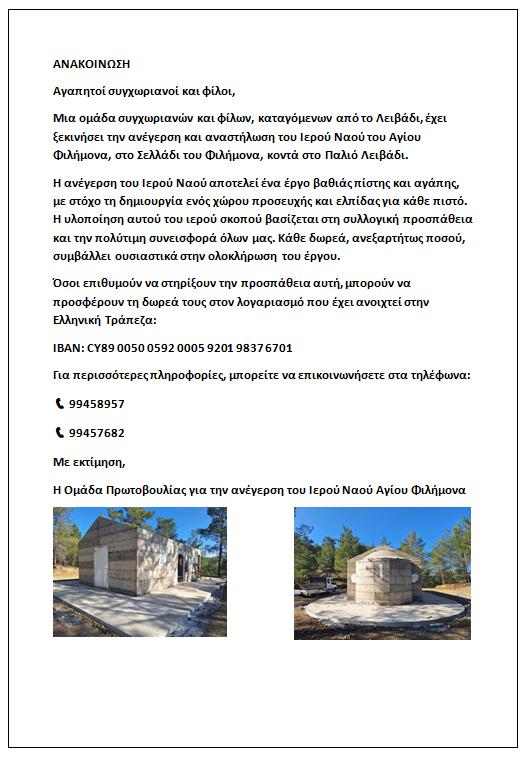 ΑΝΑΚΟΙΝΩΣΗ

Αγαπητοί συγχωριανοί και φίλοι,

Μια ομάδα συγχωριανών και φίλων, καταγόμενων από το Λειβάδι, έχει ξεκινήσει την ανέγερση και αναστήλωση του Ιερού Ναού του Αγίου Φιλήμονα, στο Σελλάδι του Φιλήμονα, κοντά στο Παλιό Λειβάδι.

Η ανέγερση του Ιερού Ναού αποτελεί ένα έργο βαθιάς πίστης και αγάπης, με στόχο τη δημιουργία ενός χώρου προσευχής και ελπίδας για κάθε πιστό. Η υλοποίηση αυτού του ιερού σκοπού βασίζεται στη συλλογική προσπάθεια και την πολύτιμη συνεισφορά όλων μας. Κάθε δωρεά, ανεξαρτήτως ποσού, συμβάλλει ουσιαστικά στην ολοκλήρωση του έργου.

Όσοι επιθυμούν να στηρίξουν την προσπάθεια αυτή, μπορούν να προσφέρουν τη δωρεά τους στον λογαριασμό που έχει ανοιχτεί στην Ελληνική Τράπεζα:

IBAN: CY89 0050 0592 0005 9201 9837 6701

Για περισσότερες πληροφορίες, μπορείτε να επικοινωνήσετε στα τηλέφωνα:

99458957

99457682

Με εκτίμηση,

Η Ομάδα Πρωτοβουλίας για την ανέγερση του Ιερού Ναού Αγίου Φιλήμονα